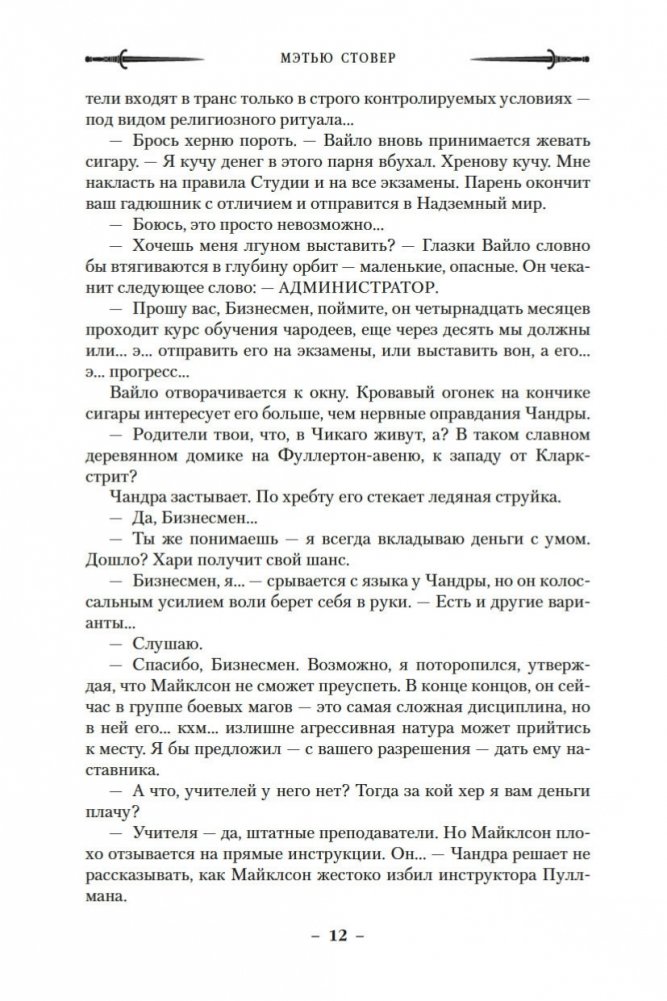 МЭТЬЮ СТОВЕР

тели входят в транс только в строго контролируемых условиях — под видом религиозного ритуала...

— Брось херню пороть. — Вайло вновь принимается жевать сигару. — Я кучу денег в этого парня вбухал. Хренову кучу. Мне накласть на правила Студии и на все экзамены. Парень окончит ваш гадюшник с отличием и отправится в Надземный мир.

— Боюсь, это просто невозможно...

— Хочешь меня лгуном выставить? — Глазки Вайло словно бы втягиваются в глубину орбит — маленькие, опасные. Он чеканит следующее слово: — АДМИНИСТРАТОР.

— Прошу вас, Бизнесмен, поймите, он четырнадцать месяцев проходит курс обучения чародеев, еще через десять мы должны или... э... отправить его на экзамены, или выставить вон, а его... э... прогресс...

Вайло отворачивается к окну. Кровавый огонек на кончике сигары интересует его больше, чем нервные оправдания Чандры.

— Родители твои, что, в Чикаго живут, а? В таком славном деревянном домике на Фуллертон-авеню, к западу от Кларкстрит?

Чандра застывает. По хребту его стекает ледяная струйка.

— Да, Бизнесмен...

— Ты же понимаешь — я всегда вкладываю деньги с умом. Дошло? Хари получит свой шанс.

— Бизнесмен, я... — срывается с языка у Чандры, но он колоссальным усилием воли берет себя в руки. — Есть и другие варианты...

— Слушаю.

— Спасибо, Бизнесмен. Возможно, я поторопился, утверждая, что Майклсон не сможет преуспеть. В конце концов, он сейчас в группе боевых магов — это самая сложная дисциплина, но в ней его... кхм... излишне агрессивная натура может прийтись к месту. Я бы предложил — с вашего разрешения — дать ему наставника.

— А что, учителей у него нет? Тогда за кой хер я вам деньги плачу?

— Учителя — да, штатные преподаватели. Но Майклсон плохо отзывается на прямые инструкции. Он... — Чандра решает не рассказывать, как Майклсон жестоко избил инструктора Пуллмана.

– 12 –